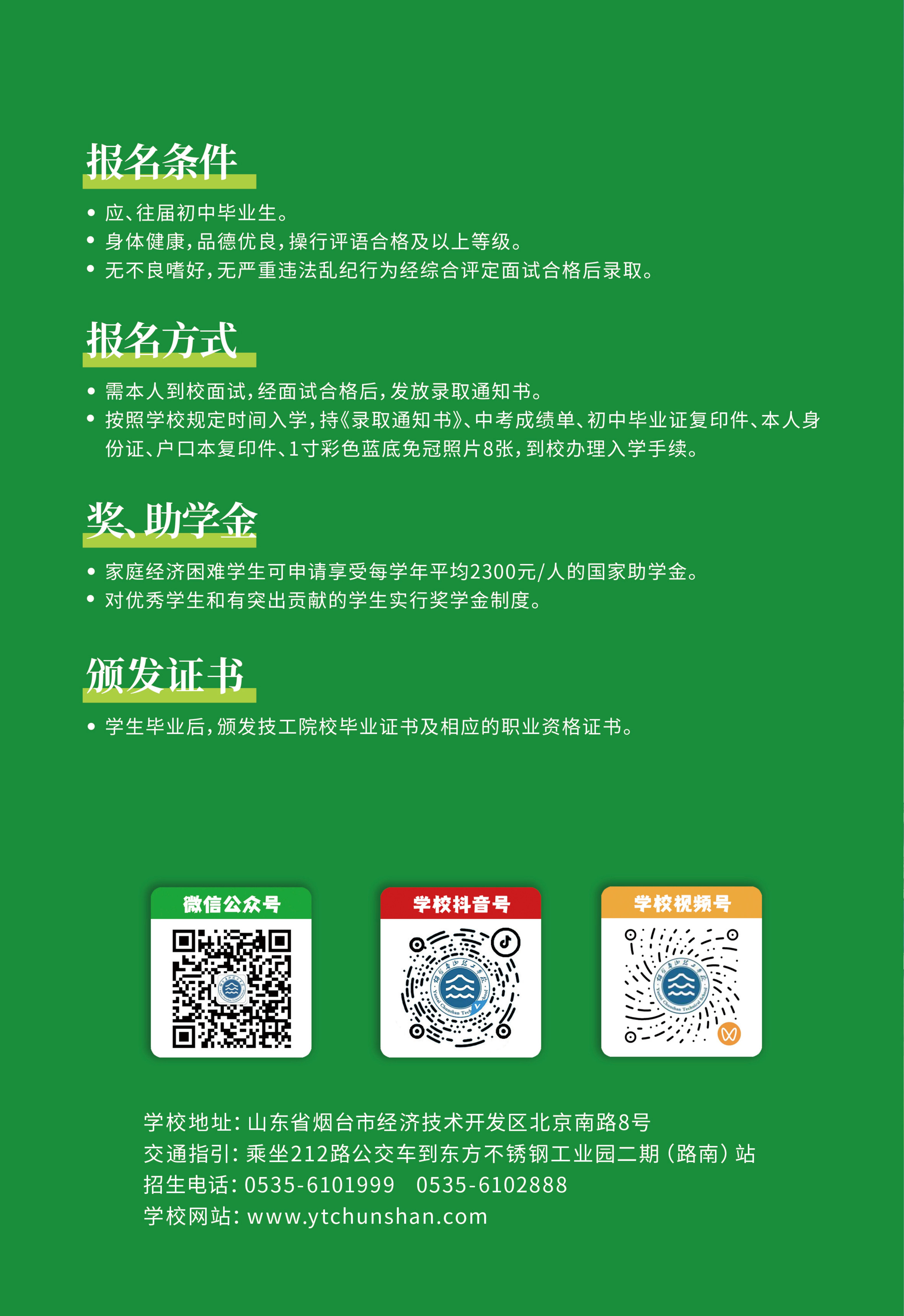 报名条件

• 应、往届初中毕业生。
• 身体健康，品德优良，操行评语合格及以上等级。
• 无不良嗜好，无严重违法乱纪行为经综合评定面试合格后录取。

报名方式

• 需本人到校面试，经面试合格后，发放录取通知书。
• 按照学校规定时间入学，持《录取通知书》、中考成绩单、初中毕业证复印件、本人身份证、户口本复印件、1寸彩色蓝底免冠照片8张，到校办理入学手续。

奖、助学金

• 家庭经济困难学生可申请享受每学年平均2300元/人的国家助学金。
• 对优秀学生和有突出贡献的学生实行奖学金制度。

颁发证书

• 学生毕业后，颁发技工院校毕业证书及相应的职业资格证书。

微信公众号

学校抖音号

学校视频号

学校地址：山东省烟台市经济技术开发区北京南路8号
交通指引：乘坐212路公交车到东方不锈钢工业园二期（路南）站
招生电话：0535-6101999 0535-6102888
学校网站：www.ytchunshan.com